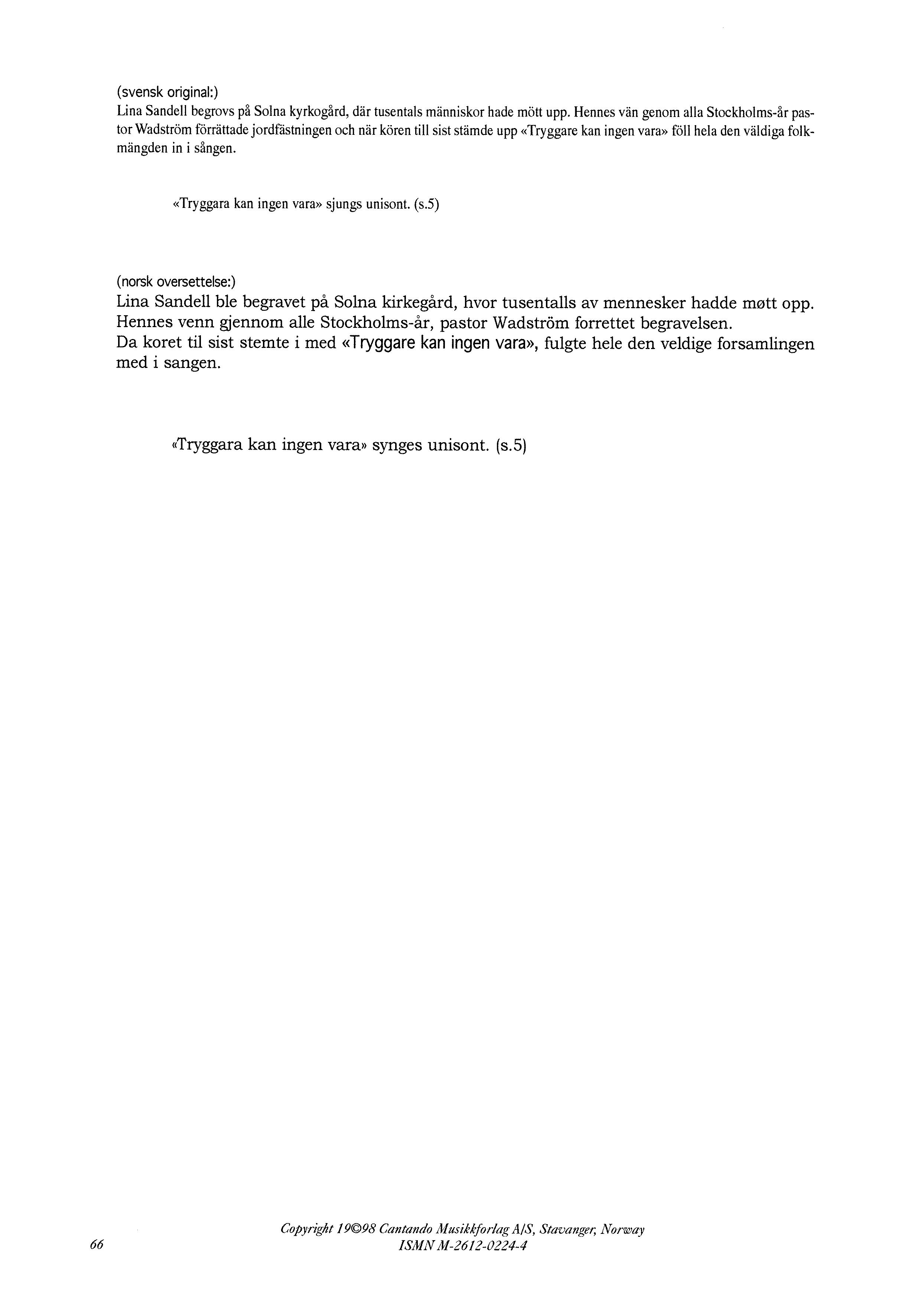 (svensk original:)
Lina Sandell begrovs på Solna kyrkogård, där tusentals människor hade mött upp. Hennes vän genom alla Stockholms-år pastor Wadström förrättade jordfästningen och när kören till sist stämde upp «Tryggare kan ingen vara» föll hela den väldiga folkmängden in i sången.

«Tryggara kan ingen vara» sjungs unisont. (s.5)

(norsk oversettelse:)
Lina Sandell ble begravet på Solna kirkegård, hvor tusentalls av mennesker hadde møtt opp. Hennes venn gjennom alle Stockholms-år, pastor Wadström forrettet begravelsen.
Da koret til sist stemte i med «Tryggare kan ingen vara», fulgte hele den veldige forsamlingen med i sangen.

«Tryggara kan ingen vara» synges unisont. (s.5)

66

Copyright 19©98 Cantando Musikkforlag A/S, Stavanger, Norway
ISMN M-2612-0224-4